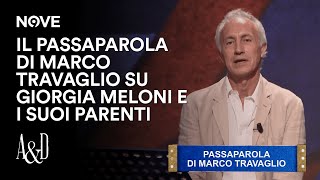 NOVE

IL PASSAPAROLA DI MARCO TRAVAGLIO SU GIORGIA MELONI E I SUOI PARENTI

A&D

PASSAPAROLA DI MARCO TRAVAGLIO